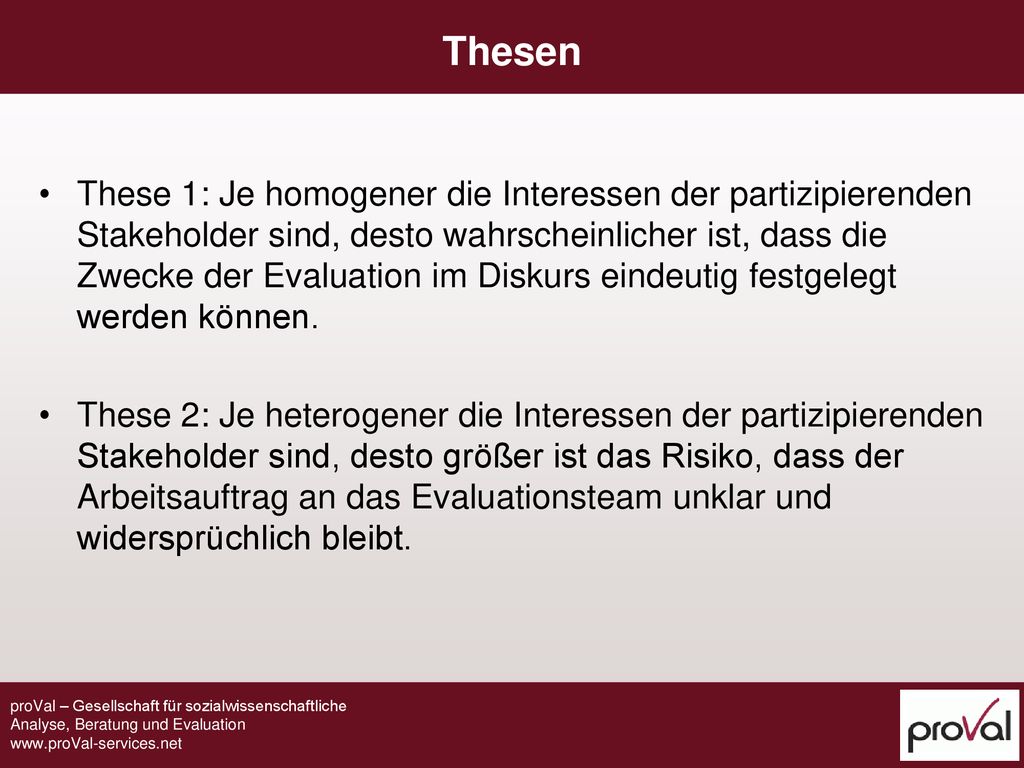 Thesen

• These 1: Je homogener die Interessen der partizipierenden Stakeholder sind, desto wahrscheinlicher ist, dass die Zwecke der Evaluation im Diskurs eindeutig festgelegt werden können.

• These 2: Je heterogener die Interessen der partizipierenden Stakeholder sind, desto größer ist das Risiko, dass der Arbeitsauftrag an das Evaluationsteam unklar und widersprüchlich bleibt.

proVal – Gesellschaft für sozialwissenschaftliche Analyse, Beratung und Evaluation
www.proVal-services.net

proVal